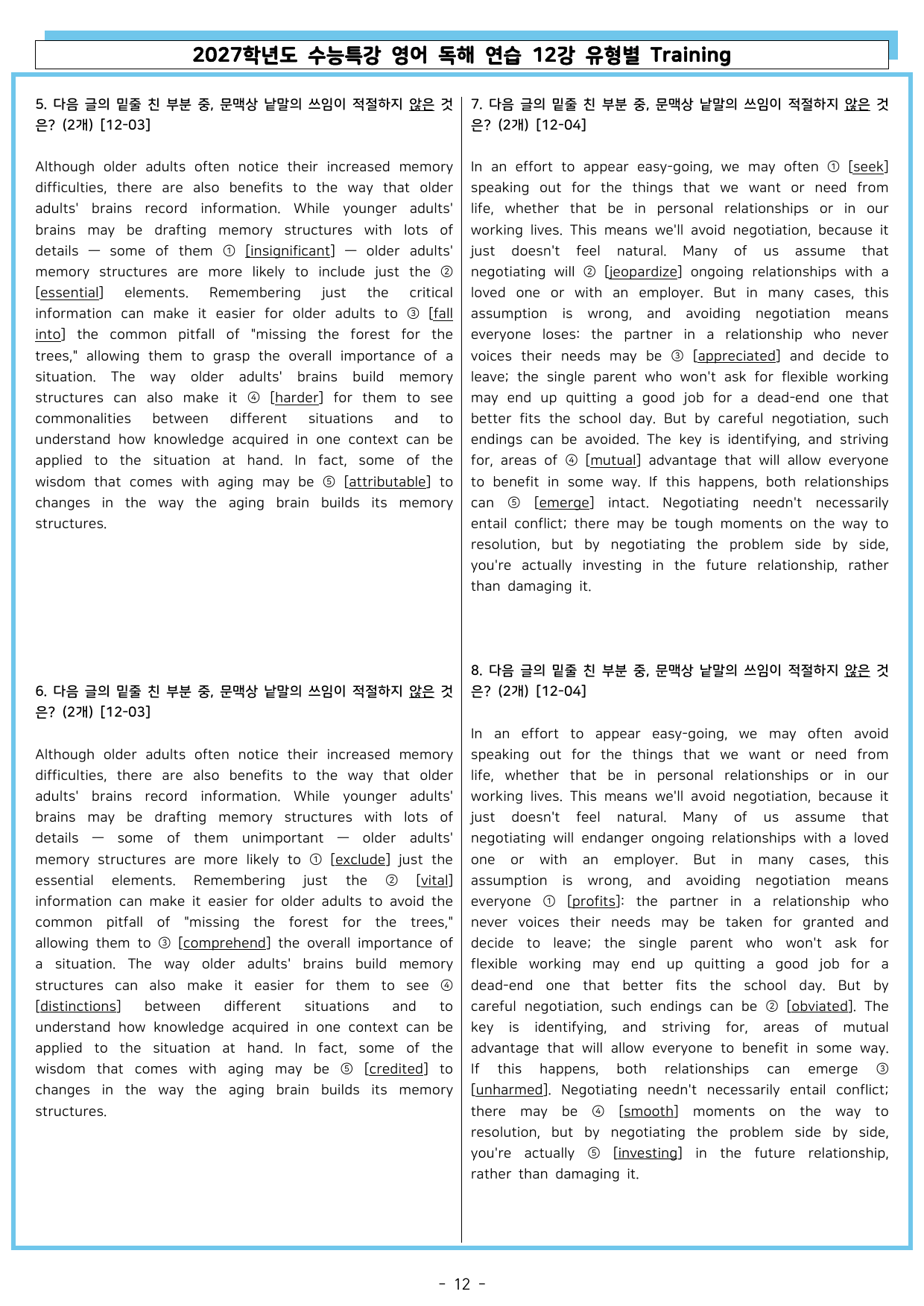 2027학년도 수능특강 영어 독해 연습 12강 유형별 Training

5. 다음 글의 밑줄 친 부분 중, 문맥상 낱말의 쓰임이 적절하지 않은 것은? (2개) [12-03]

Although older adults often notice their increased memory difficulties, there are also benefits to the way that older adults' brains record information. While younger adults' brains may be drafting memory structures with lots of details — some of them ① [insignificant] — older adults' memory structures are more likely to include just the ② [essential] elements. Remembering just the critical information can make it easier for older adults to ③ [fall into] the common pitfall of "missing the forest for the trees," allowing them to grasp the overall importance of a situation. The way older adults' brains build memory structures can also make it ④ [harder] for them to see commonalities between different situations and to understand how knowledge acquired in one context can be applied to the situation at hand. In fact, some of the wisdom that comes with aging may be ⑤ [attributable] to changes in the way the aging brain builds its memory structures.

6. 다음 글의 밑줄 친 부분 중, 문맥상 낱말의 쓰임이 적절하지 않은 것은? (2개) [12-03]

Although older adults often notice their increased memory difficulties, there are also benefits to the way that older adults' brains record information. While younger adults' brains may be drafting memory structures with lots of details — some of them unimportant — older adults' memory structures are more likely to ① [exclude] just the essential elements. Remembering just the ② [vital] information can make it easier for older adults to avoid the common pitfall of "missing the forest for the trees," allowing them to ③ [comprehend] the overall importance of a situation. The way older adults' brains build memory structures can also make it easier for them to see ④ [distinctions] between different situations and to understand how knowledge acquired in one context can be applied to the situation at hand. In fact, some of the wisdom that comes with aging may be ⑤ [credited] to changes in the way the aging brain builds its memory structures.

7. 다음 글의 밑줄 친 부분 중, 문맥상 낱말의 쓰임이 적절하지 않은 것은? (2개) [12-04]

In an effort to appear easy-going, we may often ① [seek] speaking out for the things that we want or need from life, whether that be in personal relationships or in our working lives. This means we'll avoid negotiation, because it just doesn't feel natural. Many of us assume that negotiating will ② [jeopardize] ongoing relationships with a loved one or with an employer. But in many cases, this assumption is wrong, and avoiding negotiation means everyone loses: the partner in a relationship who never voices their needs may be ③ [appreciated] and decide to leave; the single parent who won't ask for flexible working may end up quitting a good job for a dead-end one that better fits the school day. But by careful negotiation, such endings can be avoided. The key is identifying, and striving for, areas of ④ [mutual] advantage that will allow everyone to benefit in some way. If this happens, both relationships can ⑤ [emerge] intact. Negotiating needn't necessarily entail conflict; there may be tough moments on the way to resolution, but by negotiating the problem side by side, you're actually investing in the future relationship, rather than damaging it.

8. 다음 글의 밑줄 친 부분 중, 문맥상 낱말의 쓰임이 적절하지 않은 것은? (2개) [12-04]

In an effort to appear easy-going, we may often avoid speaking out for the things that we want or need from life, whether that be in personal relationships or in our working lives. This means we'll avoid negotiation, because it just doesn't feel natural. Many of us assume that negotiating will endanger ongoing relationships with a loved one or with an employer. But in many cases, this assumption is wrong, and avoiding negotiation means everyone ① [profits]: the partner in a relationship who never voices their needs may be taken for granted and decide to leave; the single parent who won't ask for flexible working may end up quitting a good job for a dead-end one that better fits the school day. But by careful negotiation, such endings can be ② [obviated]. The key is identifying, and striving for, areas of mutual advantage that will allow everyone to benefit in some way. If this happens, both relationships can emerge ③ [unharmed]. Negotiating needn't necessarily entail conflict; there may be ④ [smooth] moments on the way to resolution, but by negotiating the problem side by side, you're actually ⑤ [investing] in the future relationship, rather than damaging it.

- 12 -